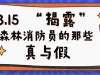 3.15 “揭露”
森林消防员的那些
真与假